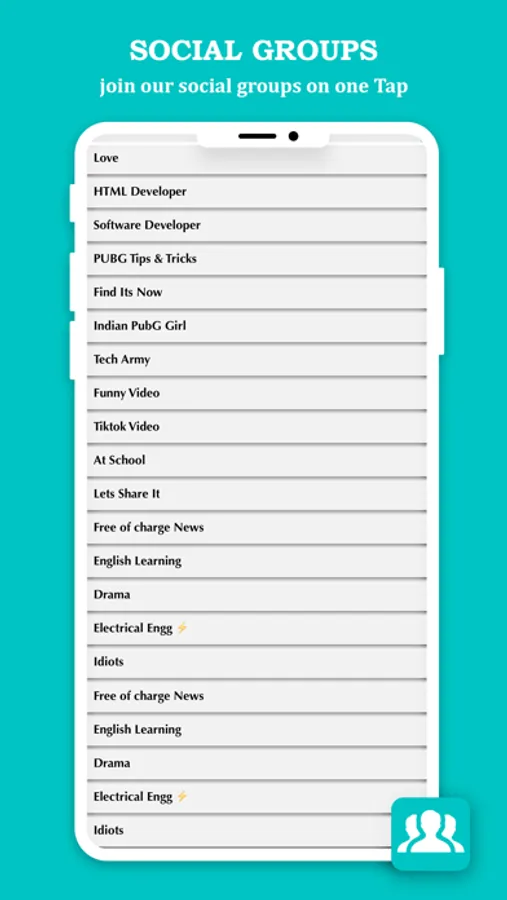 SOCIAL GROUPS
join our social groups on one Tap

Love

HTML Developer

Software Developer

PUBG Tips & Tricks

Find Its Now

Indian PubG Girl

Tech Army

Funny Video

Tiktok Video

At School

Lets Share It

Free of charge News

English Learning

Drama

Electrical Engg ⚡

Idiots

Free of charge News

English Learning

Drama

Electrical Engg ⚡

Idiots